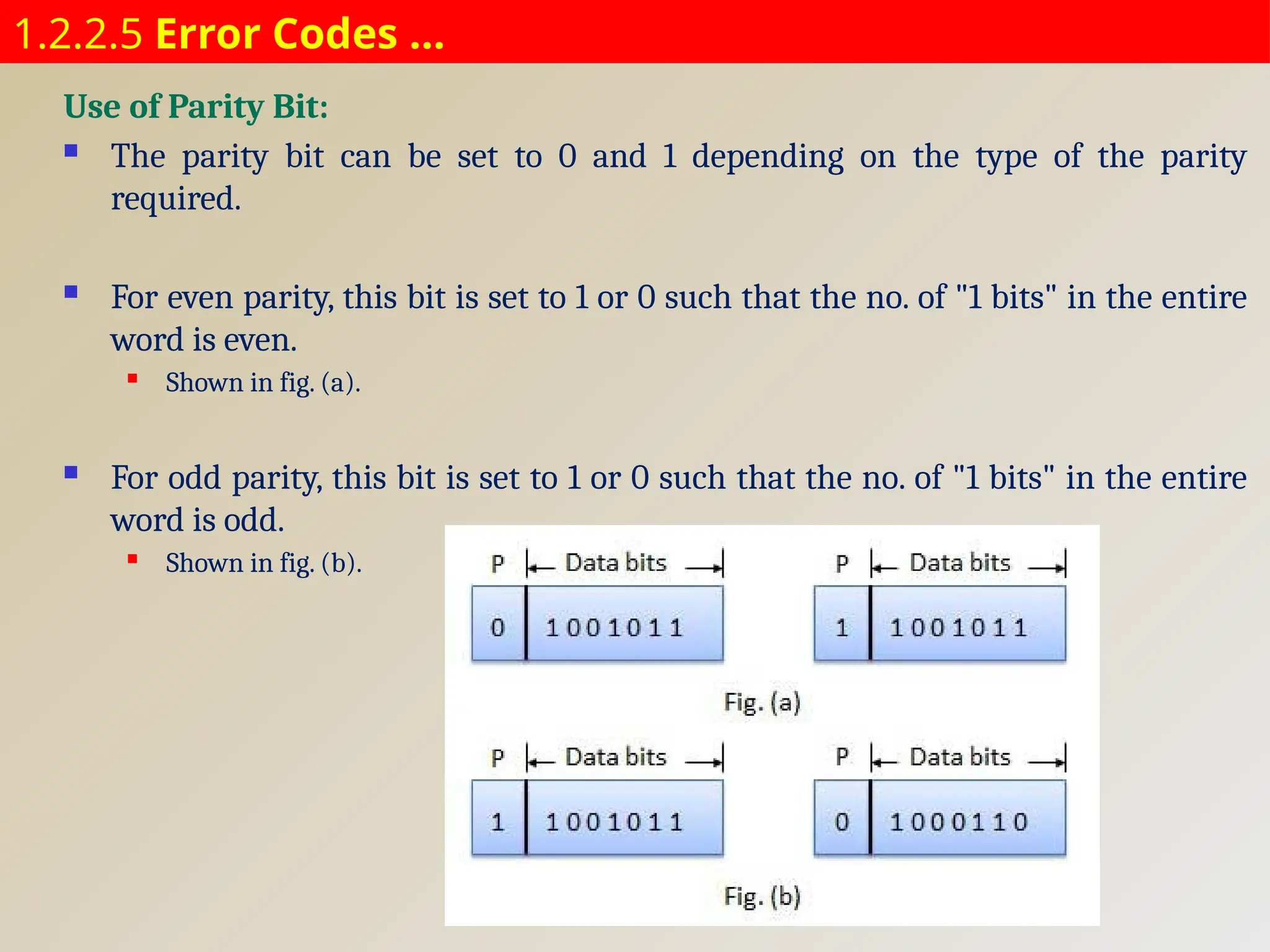 1.2.2.5 Error Codes ...

Use of Parity Bit:

The parity bit can be set to 0 and 1 depending on the type of the parity required.

For even parity, this bit is set to 1 or 0 such that the no. of "1 bits" in the entire word is even.

Shown in fig. (a).

For odd parity, this bit is set to 1 or 0 such that the no. of "1 bits" in the entire word is odd.

Shown in fig. (b).

P Data bits
0 1001011

P Data bits
1 1001011

Fig. (a)

P Data bits
1 1001011

P Data bits
0 1000110

Fig. (b)